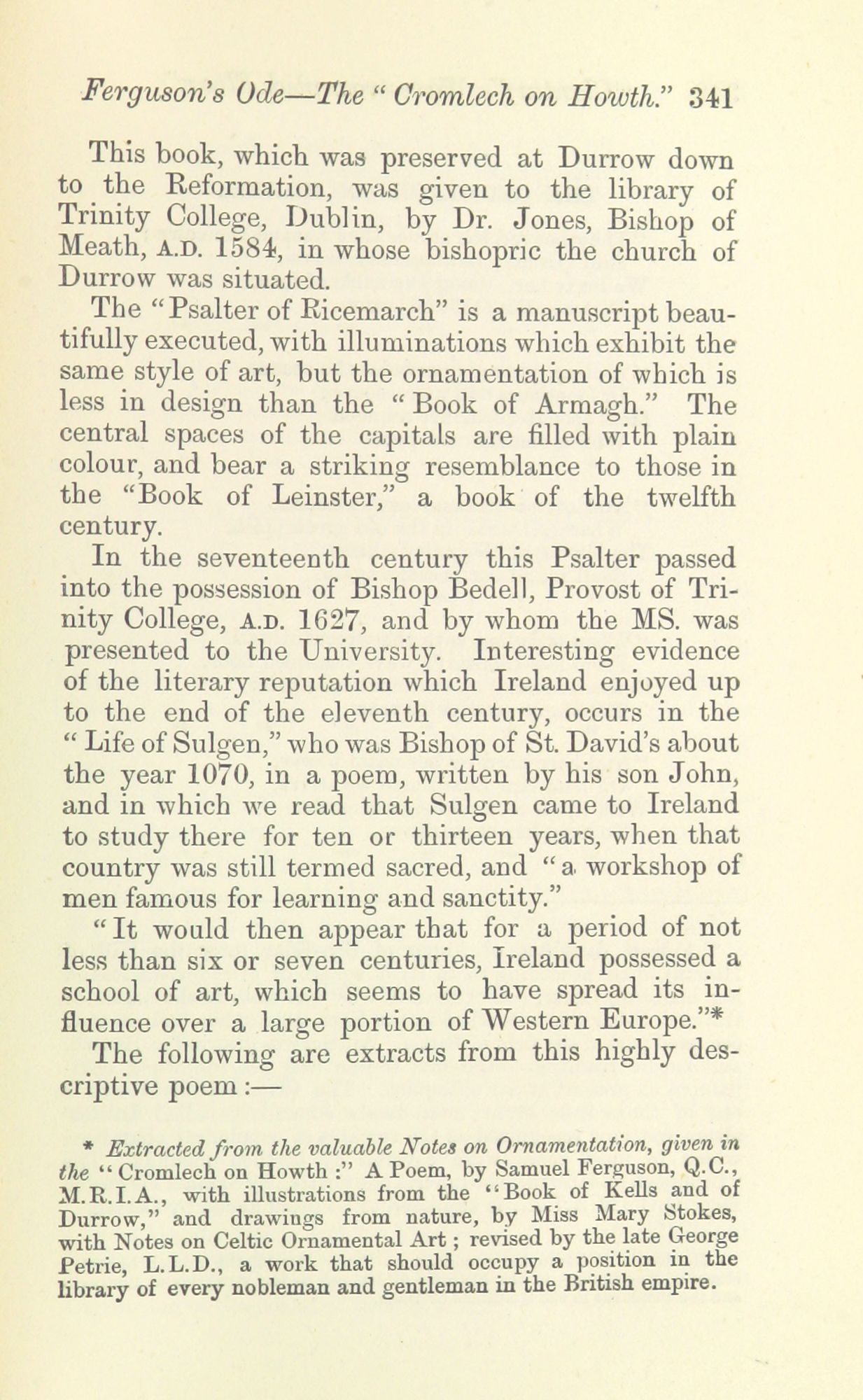 Ferguson's Ode—The "Cromlech on Howth." 341

This book, which was preserved at Durrow down to the Reformation, was given to the library of Trinity College, Dublin, by Dr. Jones, Bishop of Meath, A.D. 1584, in whose bishopric the church of Durrow was situated.

The "Psalter of Ricemarch" is a manuscript beautifully executed, with illuminations which exhibit the same style of art, but the ornamentation of which is less in design than the "Book of Armagh." The central spaces of the capitals are filled with plain colour, and bear a striking resemblance to those in the "Book of Leinster," a book of the twelfth century.

In the seventeenth century this Psalter passed into the possession of Bishop Bedell, Provost of Trinity College, A.D. 1627, and by whom the MS. was presented to the University. Interesting evidence of the literary reputation which Ireland enjoyed up to the end of the eleventh century, occurs in the "Life of Sulgen," who was Bishop of St. David's about the year 1070, in a poem, written by his son John, and in which we read that Sulgen came to Ireland to study there for ten or thirteen years, when that country was still termed sacred, and "a workshop of men famous for learning and sanctity."

"It would then appear that for a period of not less than six or seven centuries, Ireland possessed a school of art, which seems to have spread its influence over a large portion of Western Europe."*

The following are extracts from this highly descriptive poem:—

* Extracted from the valuable Notes on Ornamentation, given in the "Cromlech on Howth:" A Poem, by Samuel Ferguson, Q.C., M.R.I.A., with illustrations from the "Book of Kells and of Durrow," and drawings from nature, by Miss Mary Stokes, with Notes on Celtic Ornamental Art; revised by the late George Petrie, L.L.D., a work that should occupy a position in the library of every nobleman and gentleman in the British empire.